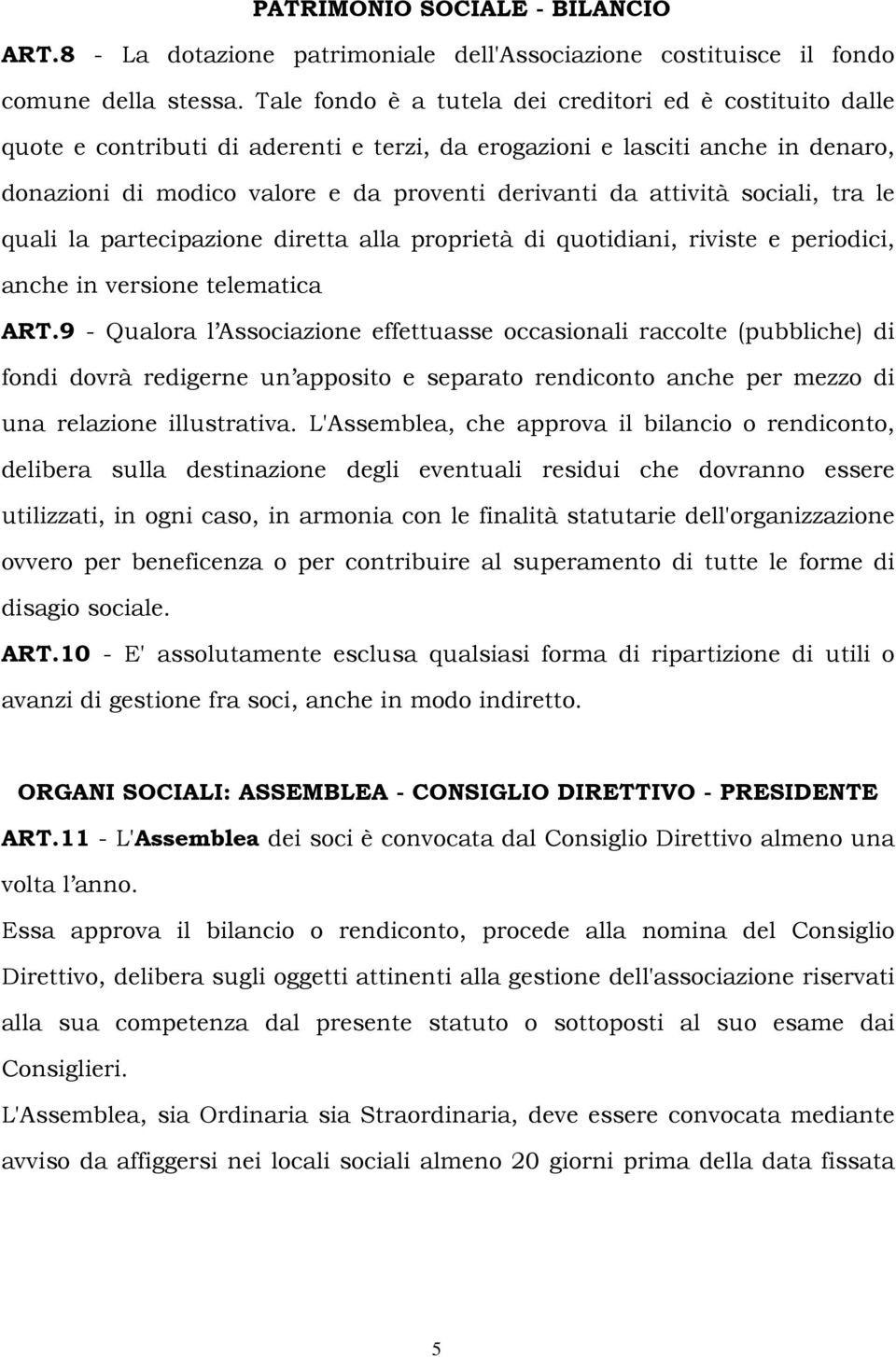 PATRIMONIO SOCIALE - BILANCIO

ART.8 - La dotazione patrimoniale dell'Associazione costituisce il fondo comune della stessa. Tale fondo è a tutela dei creditori ed è costituito dalle quote e contributi di aderenti e terzi, da erogazioni e lasciti anche in denaro, donazioni di modico valore e da proventi derivanti da attività sociali, tra le quali la partecipazione diretta alla proprietà di quotidiani, riviste e periodici, anche in versione telematica

ART.9 - Qualora l'Associazione effettuasse occasionali raccolte (pubbliche) di fondi dovrà redigerne un'apposito e separato rendiconto anche per mezzo di una relazione illustrativa. L'Assemblea, che approva il bilancio o rendiconto, delibera sulla destinazione degli eventuali residui che dovranno essere utilizzati, in ogni caso, in armonia con le finalità statutarie dell'organizzazione ovvero per beneficenza o per contribuire al superamento di tutte le forme di disagio sociale.

ART.10 - E' assolutamente esclusa qualsiasi forma di ripartizione di utili o avanzi di gestione fra soci, anche in modo indiretto.

ORGANI SOCIALI: ASSEMBLEA - CONSIGLIO DIRETTIVO - PRESIDENTE

ART.11 - L'Assemblea dei soci è convocata dal Consiglio Direttivo almeno una volta l'anno.

Essa approva il bilancio o rendiconto, procede alla nomina del Consiglio Direttivo, delibera sugli oggetti attinenti alla gestione dell'associazione riservati alla sua competenza dal presente statuto o sottoposti al suo esame dai Consiglieri.

L'Assemblea, sia Ordinaria sia Straordinaria, deve essere convocata mediante avviso da affiggersi nei locali sociali almeno 20 giorni prima della data fissata

5